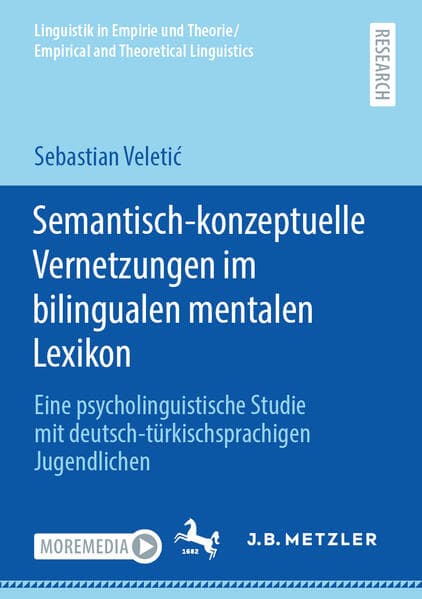 Linguistik in Empirie und Theorie/
Empirical and Theoretical Linguistics

RESEARCH

Sebastian Veletić

Semantisch-konzeptuelle Vernetzungen im bilingualen mentalen Lexikon

Eine psycholinguistische Studie mit deutsch-türkischsprachigen Jugendlichen

MOREMEDIA

1682

J.B. METZLER